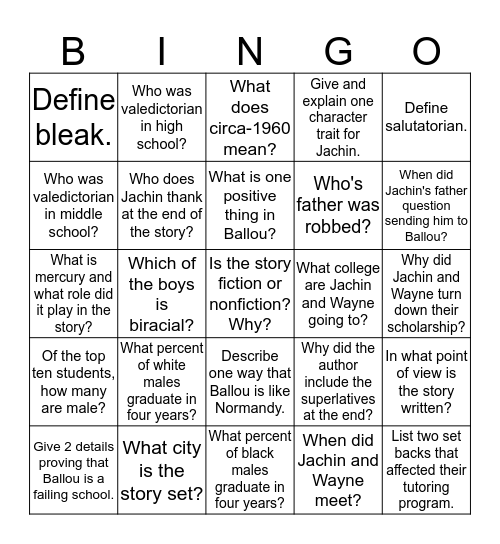 | B | I | N | G | O |
|---|---|---|---|---|
| Define bleak. | Who was valedictorian in high school? | What does circa-1960 mean? | Give and explain one character trait for Jachin. | Define salutatorian. |
| Who was valedictorian in middle school? | Who does Jachin thank at the end of the story? | What is one positive thing in Ballou? | Who's father was robbed? | When did Jachin's father question sending him to Ballou? |
| What is mercury and what role did it play in the story? | Which of the boys is biracial? | Is the story fiction or nonfiction? Why? | What college are Jachin and Wayne going to? | Why did Jachin and Wayne turn down their scholarship? |
| Of the top ten students, how many are male? | What percent of white males graduate in four years? | Describe one way that Ballou is like Normandy. | Why did the author include the superlatives at the end? | In what point of view is the story written? |
| Give 2 details proving that Ballou is a failing school. | What city is the story set? | What percent of black males graduate in four years? | When did Jachin and Wayne meet? | List two set backs that affected their tutoring program. |